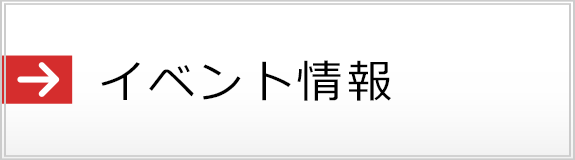 イベント情報